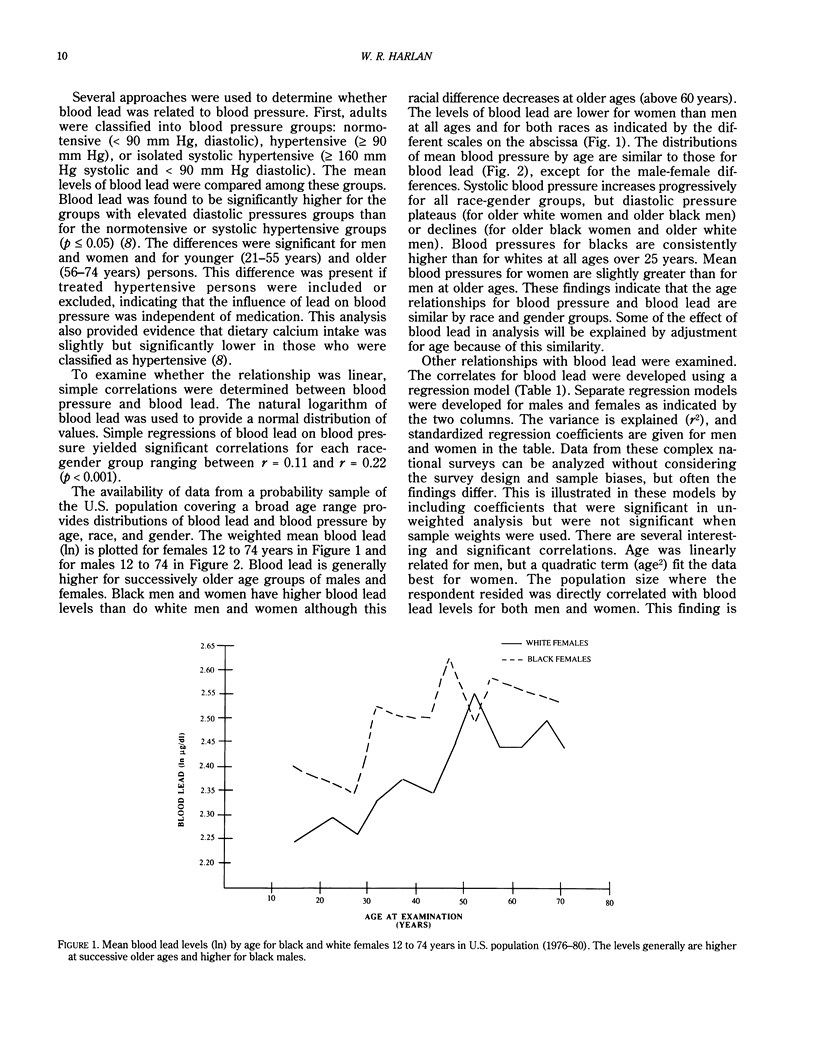 10

W. R. HARLAN

Several approaches were used to determine whether blood lead was related to blood pressure. First, adults were classified into blood pressure groups: normotensive (< 90 mm Hg, diastolic), hypertensive (≥ 90 mm Hg), or isolated systolic hypertensive (≥ 160 mm Hg systolic and < 90 mm Hg diastolic). The mean levels of blood lead were compared among these groups. Blood lead was found to be significantly higher for the groups with elevated diastolic pressures groups than for the normotensive or systolic hypertensive groups ($p \leq 0.05$) (8). The differences were significant for men and women and for younger (21–55 years) and older (56–74 years) persons. This difference was present if treated hypertensive persons were included or excluded, indicating that the influence of lead on blood pressure was independent of medication. This analysis also provided evidence that dietary calcium intake was slightly but significantly lower in those who were classified as hypertensive (8).

To examine whether the relationship was linear, simple correlations were determined between blood pressure and blood lead. The natural logarithm of blood lead was used to provide a normal distribution of values. Simple regressions of blood lead on blood pressure yielded significant correlations for each race-gender group ranging between $r = 0.11$ and $r = 0.22$ ($p < 0.001$).

The availability of data from a probability sample of the U.S. population covering a broad age range provides distributions of blood lead and blood pressure by age, race, and gender. The weighted mean blood lead (ln) is plotted for females 12 to 74 years in Figure 1 and for males 12 to 74 in Figure 2. Blood lead is generally higher for successively older age groups of males and females. Black men and women have higher blood lead levels than do white men and women although this racial difference decreases at older ages (above 60 years). The levels of blood lead are lower for women than men at all ages and for both races as indicated by the different scales on the abscissa (Fig. 1). The distributions of mean blood pressure by age are similar to those for blood lead (Fig. 2), except for the male-female differences. Systolic blood pressure increases progressively for all race-gender groups, but diastolic pressure plateaus (for older white women and older black men) or declines (for older black women and older white men). Blood pressures for blacks are consistently higher than for whites at all ages over 25 years. Mean blood pressures for women are slightly greater than for men at older ages. These findings indicate that the age relationships for blood pressure and blood lead are similar by race and gender groups. Some of the effect of blood lead in analysis will be explained by adjustment for age because of this similarity.

Other relationships with blood lead were examined. The correlates for blood lead were developed using a regression model (Table 1). Separate regression models were developed for males and females as indicated by the two columns. The variance is explained ($r^2$), and standardized regression coefficients are given for men and women in the table. Data from these complex national surveys can be analyzed without considering the survey design and sample biases, but often the findings differ. This is illustrated in these models by including coefficients that were significant in unweighted analysis but were not significant when sample weights were used. There are several interesting and significant correlations. Age was linearly related for men, but a quadratic term (age$^2$) fit the data best for women. The population size where the respondent resided was directly correlated with blood lead levels for both men and women. This finding is

WHITE FEMALES
BLACK FEMALES

2.65
2.60
2.55
2.50
2.45
2.40
2.35
2.30
2.25
2.20

BLOOD LEAD (ln µg/dl)

10 20 30 40 50 60 70 80

AGE AT EXAMINATION (YEARS)

FIGURE 1. Mean blood lead levels (ln) by age for black and white females 12 to 74 years in U.S. population (1976–80). The levels generally are higher at successive older ages and higher for black males.